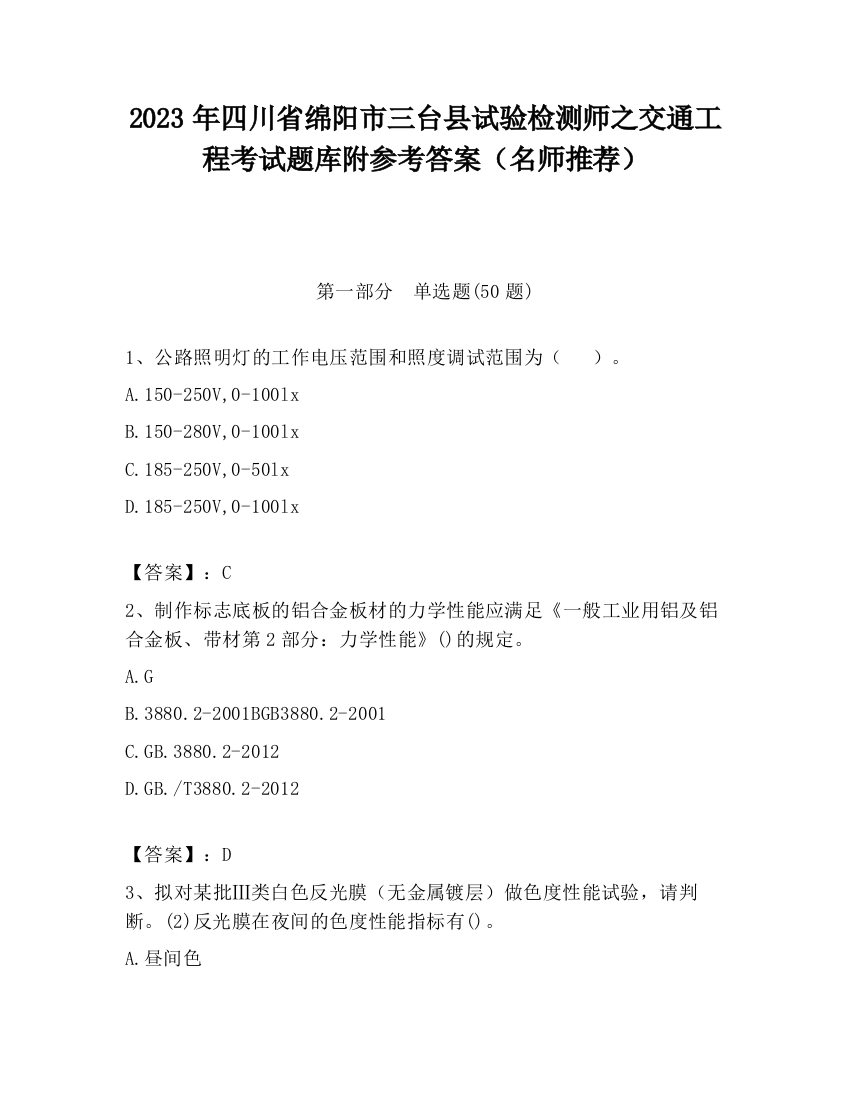 2023 年四川省绵阳市三台县试验检测师之交通工程考试题库附参考答案（名师推荐）

第一部分　单选题(50 题)

1、公路照明灯的工作电压范围和照度调试范围为（　　）。

A.150-250V,0-100lx

B.150-280V,0-100lx

C.185-250V,0-50lx

D.185-250V,0-100lx

【答案】：C

2、制作标志底板的铝合金板材的力学性能应满足《一般工业用铝及铝合金板、带材第 2 部分：力学性能》()的规定。

A.G

B.3880.2-2001BGB3880.2-2001

C.GB.3880.2-2012

D.GB./T3880.2-2012

【答案】：D

3、拟对某批Ⅲ类白色反光膜（无金属镀层）做色度性能试验，请判断。(2)反光膜在夜间的色度性能指标有()。

A.昼间色